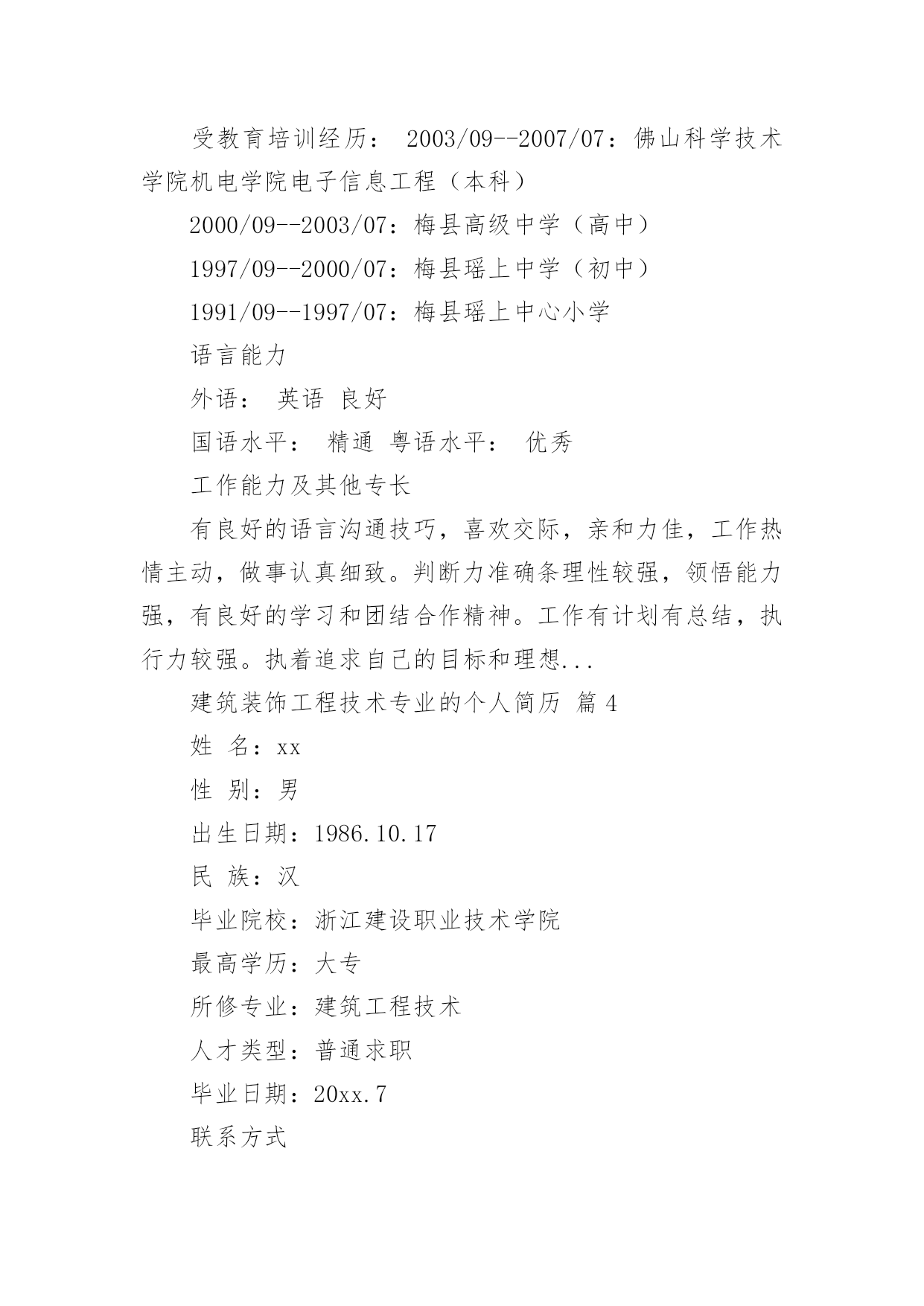 受教育培训经历： 2003/09--2007/07：佛山科学技术学院机电学院电子信息工程（本科）

2000/09--2003/07：梅县高级中学（高中）

1997/09--2000/07：梅县瑶上中学（初中）

1991/09--1997/07：梅县瑶上中心小学

语言能力

外语： 英语 良好

国语水平： 精通 粤语水平： 优秀

工作能力及其他专长

有良好的语言沟通技巧，喜欢交际，亲和力佳，工作热情主动，做事认真细致。判断力准确条理性较强，领悟能力强，有良好的学习和团结合作精神。工作有计划有总结，执行力较强。执着追求自己的目标和理想...

建筑装饰工程技术专业的个人简历 篇4

姓 名：xx

性 别：男

出生日期：1986.10.17

民 族：汉

毕业院校：浙江建设职业技术学院

最高学历：大专

所修专业：建筑工程技术

人才类型：普通求职

毕业日期：20xx.7

联系方式